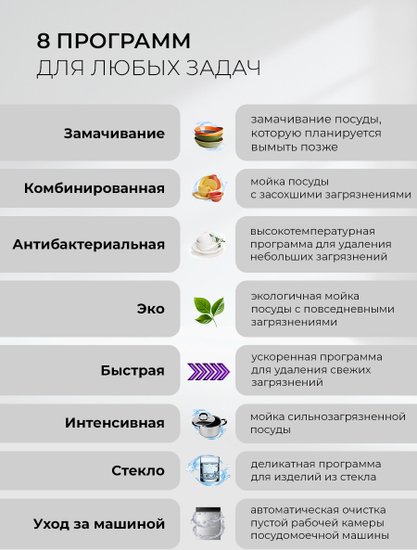 8 ПРОГРАММ
ДЛЯ ЛЮБЫХ ЗАДАЧ

| | |
|---|---|
| Замачивание | замачивание посуды, которую планируется вымыть позже |
| Комбинированная | мойка посуды с засохшими загрязнениями |
| Антибактериальная | высокотемпературная программа для удаления небольших загрязнений |
| Эко | экологичная мойка посуды с повседневными загрязнениями |
| Быстрая | ускоренная программа для удаления свежих загрязнений |
| Интенсивная | мойка сильнозагрязненной посуды |
| Стекло | деликатная программа для изделий из стекла |
| Уход за машиной | автоматическая очистка пустой рабочей камеры посудомоечной машины |